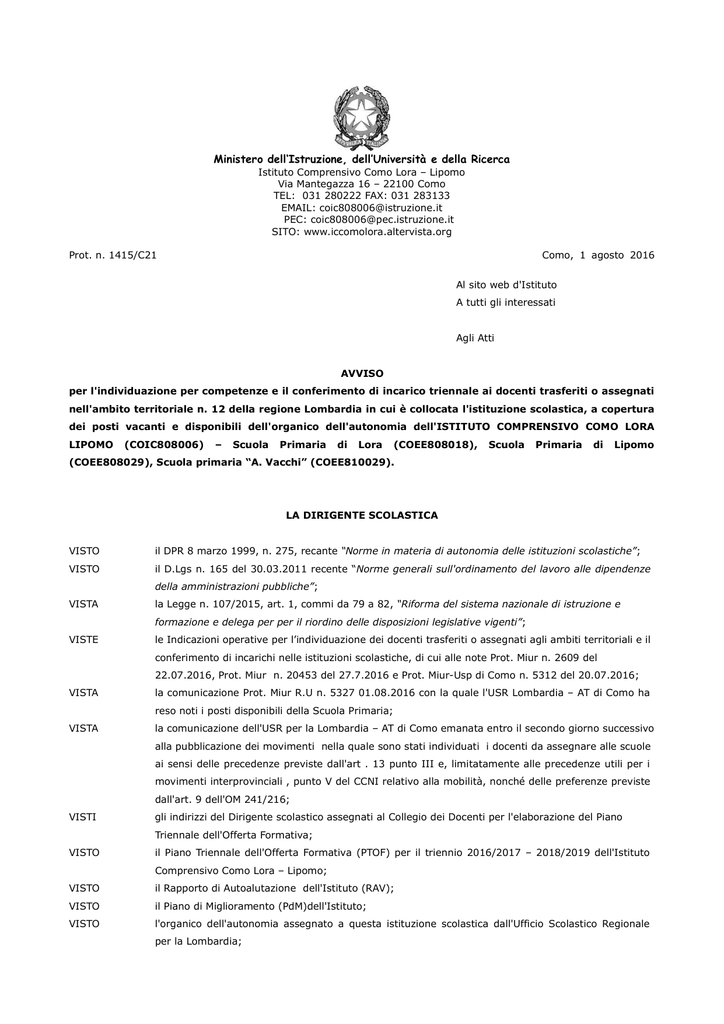 Ministero dell'Istruzione, dell'Università e della Ricerca
Istituto Comprensivo Como Lora – Lipomo
Via Mantegazza 16 – 22100 Como
TEL: 031 280222 FAX: 031 283133
EMAIL: coic808006@istruzione.it
PEC: coic808006@pec.istruzione.it
SITO: www.iccomolora.altervista.org

Prot. n. 1415/C21

Como, 1 agosto 2016

Al sito web d'Istituto
A tutti gli interessati

Agli Atti

AVVISO
per l'individuazione per competenze e il conferimento di incarico triennale ai docenti trasferiti o assegnati nell'ambito territoriale n. 12 della regione Lombardia in cui è collocata l'istituzione scolastica, a copertura dei posti vacanti e disponibili dell'organico dell'autonomia dell'ISTITUTO COMPRENSIVO COMO LORA LIPOMO (COIC808006) – Scuola Primaria di Lora (COEE808018), Scuola Primaria di Lipomo (COEE808029), Scuola primaria "A. Vacchi" (COEE810029).

LA DIRIGENTE SCOLASTICA

VISTO il DPR 8 marzo 1999, n. 275, recante "Norme in materia di autonomia delle istituzioni scolastiche";

VISTO il D.Lgs n. 165 del 30.03.2011 recente "Norme generali sull'ordinamento del lavoro alle dipendenze della amministrazioni pubbliche";

VISTA la Legge n. 107/2015, art. 1, commi da 79 a 82, "Riforma del sistema nazionale di istruzione e formazione e delega per per il riordino delle disposizioni legislative vigenti";

VISTE le Indicazioni operative per l'individuazione dei docenti trasferiti o assegnati agli ambiti territoriali e il conferimento di incarichi nelle istituzioni scolastiche, di cui alle note Prot. Miur n. 2609 del 22.07.2016, Prot. Miur n. 20453 del 27.7.2016 e Prot. Miur-Usp di Como n. 5312 del 20.07.2016;

VISTA la comunicazione Prot. Miur R.U n. 5327 01.08.2016 con la quale l'USR Lombardia – AT di Como ha reso noti i posti disponibili della Scuola Primaria;

VISTA la comunicazione dell'USR per la Lombardia – AT di Como emanata entro il secondo giorno successivo alla pubblicazione dei movimenti nella quale sono stati individuati i docenti da assegnare alle scuole ai sensi delle precedenze previste dall'art . 13 punto III e, limitatamente alle precedenze utili per i movimenti interprovinciali , punto V del CCNI relativo alla mobilità, nonché delle preferenze previste dall'art. 9 dell'OM 241/216;

VISTI gli indirizzi del Dirigente scolastico assegnati al Collegio dei Docenti per l'elaborazione del Piano Triennale dell'Offerta Formativa;

VISTO il Piano Triennale dell'Offerta Formativa (PTOF) per il triennio 2016/2017 – 2018/2019 dell'Istituto Comprensivo Como Lora – Lipomo;

VISTO il Rapporto di Autoalutazione dell'Istituto (RAV);

VISTO il Piano di Miglioramento (PdM)dell'Istituto;

VISTO l'organico dell'autonomia assegnato a questa istituzione scolastica dall'Ufficio Scolastico Regionale per la Lombardia;